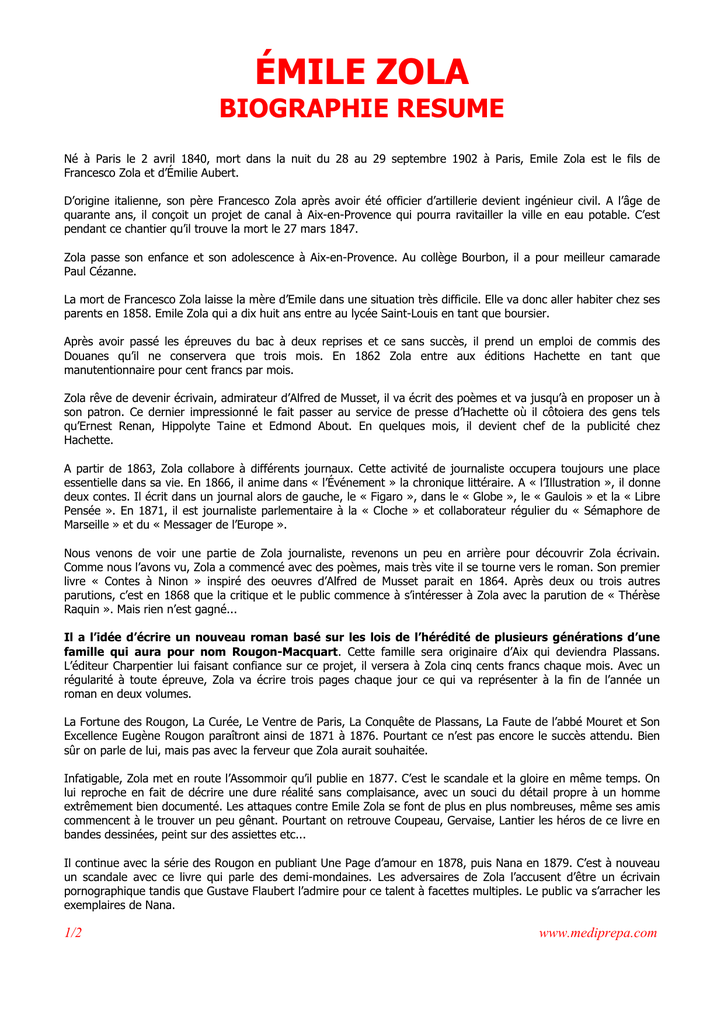 ÉMILE ZOLA
BIOGRAPHIE RESUME

Né à Paris le 2 avril 1840, mort dans la nuit du 28 au 29 septembre 1902 à Paris, Emile Zola est le fils de Francesco Zola et d'Émilie Aubert.

D'origine italienne, son père Francesco Zola après avoir été officier d'artillerie devient ingénieur civil. A l'âge de quarante ans, il conçoit un projet de canal à Aix-en-Provence qui pourra ravitailler la ville en eau potable. C'est pendant ce chantier qu'il trouve la mort le 27 mars 1847.

Zola passe son enfance et son adolescence à Aix-en-Provence. Au collège Bourbon, il a pour meilleur camarade Paul Cézanne.

La mort de Francesco Zola laisse la mère d'Emile dans une situation très difficile. Elle va donc aller habiter chez ses parents en 1858. Emile Zola qui a dix huit ans entre au lycée Saint-Louis en tant que boursier.

Après avoir passé les épreuves du bac à deux reprises et ce sans succès, il prend un emploi de commis des Douanes qu'il ne conservera que trois mois. En 1862 Zola entre aux éditions Hachette en tant que manutentionnaire pour cent francs par mois.

Zola rêve de devenir écrivain, admirateur d'Alfred de Musset, il va écrit des poèmes et va jusqu'à en proposer un à son patron. Ce dernier impressionné le fait passer au service de presse d'Hachette où il côtoiera des gens tels qu'Ernest Renan, Hippolyte Taine et Edmond About. En quelques mois, il devient chef de la publicité chez Hachette.

A partir de 1863, Zola collabore à différents journaux. Cette activité de journaliste occupera toujours une place essentielle dans sa vie. En 1866, il anime dans « l'Événement » la chronique littéraire. A « l'Illustration », il donne deux contes. Il écrit dans un journal alors de gauche, le « Figaro », dans le « Globe », le « Gaulois » et la « Libre Pensée ». En 1871, il est journaliste parlementaire à la « Cloche » et collaborateur régulier du « Sémaphore de Marseille » et du « Messager de l'Europe ».

Nous venons de voir une partie de Zola journaliste, revenons un peu en arrière pour découvrir Zola écrivain. Comme nous l'avons vu, Zola a commencé avec des poèmes, mais très vite il se tourne vers le roman. Son premier livre « Contes à Ninon » inspiré des oeuvres d'Alfred de Musset parait en 1864. Après deux ou trois autres parutions, c'est en 1868 que la critique et le public commence à s'intéresser à Zola avec la parution de « Thérèse Raquin ». Mais rien n'est gagné...

Il a l'idée d'écrire un nouveau roman basé sur les lois de l'hérédité de plusieurs générations d'une famille qui aura pour nom Rougon-Macquart. Cette famille sera originaire d'Aix qui deviendra Plassans. L'éditeur Charpentier lui faisant confiance sur ce projet, il versera à Zola cinq cents francs chaque mois. Avec un régularité à toute épreuve, Zola va écrire trois pages chaque jour ce qui va représenter à la fin de l'année un roman en deux volumes.

La Fortune des Rougon, La Curée, Le Ventre de Paris, La Conquête de Plassans, La Faute de l'abbé Mouret et Son Excellence Eugène Rougon paraîtront ainsi de 1871 à 1876. Pourtant ce n'est pas encore le succès attendu. Bien sûr on parle de lui, mais pas avec la ferveur que Zola aurait souhaitée.

Infatigable, Zola met en route l'Assommoir qu'il publie en 1877. C'est le scandale et la gloire en même temps. On lui reproche en fait de décrire une dure réalité sans complaisance, avec un souci du détail propre à un homme extrêmement bien documenté. Les attaques contre Emile Zola se font de plus en plus nombreuses, même ses amis commencent à le trouver un peu gênant. Pourtant on retrouve Coupeau, Gervaise, Lantier les héros de ce livre en bandes dessinées, peint sur des assiettes etc...

Il continue avec la série des Rougon en publiant Une Page d'amour en 1878, puis Nana en 1879. C'est à nouveau un scandale avec ce livre qui parle des demi-mondaines. Les adversaires de Zola l'accusent d'être un écrivain pornographique tandis que Gustave Flaubert l'admire pour ce talent à facettes multiples. Le public va s'arracher les exemplaires de Nana.

1/2
www.mediprepa.com